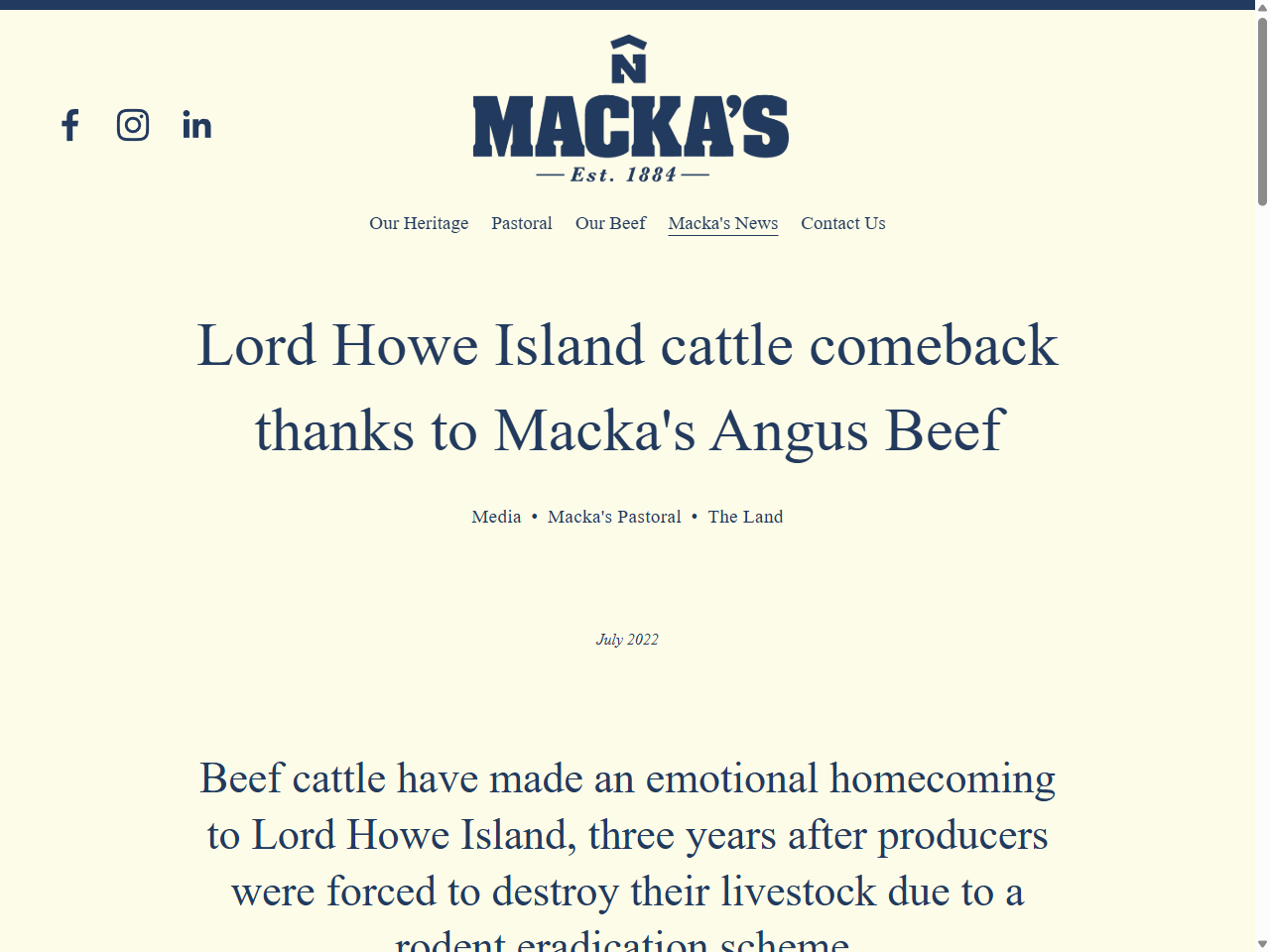 N

MACKA'S

— Est. 1884 —

Our Heritage Pastoral Our Beef Macka's News Contact Us

Lord Howe Island cattle comeback thanks to Macka's Angus Beef

Media • Macka's Pastoral • The Land

July 2022

Beef cattle have made an emotional homecoming to Lord Howe Island, three years after producers were forced to destroy their livestock due to a rodent eradication scheme